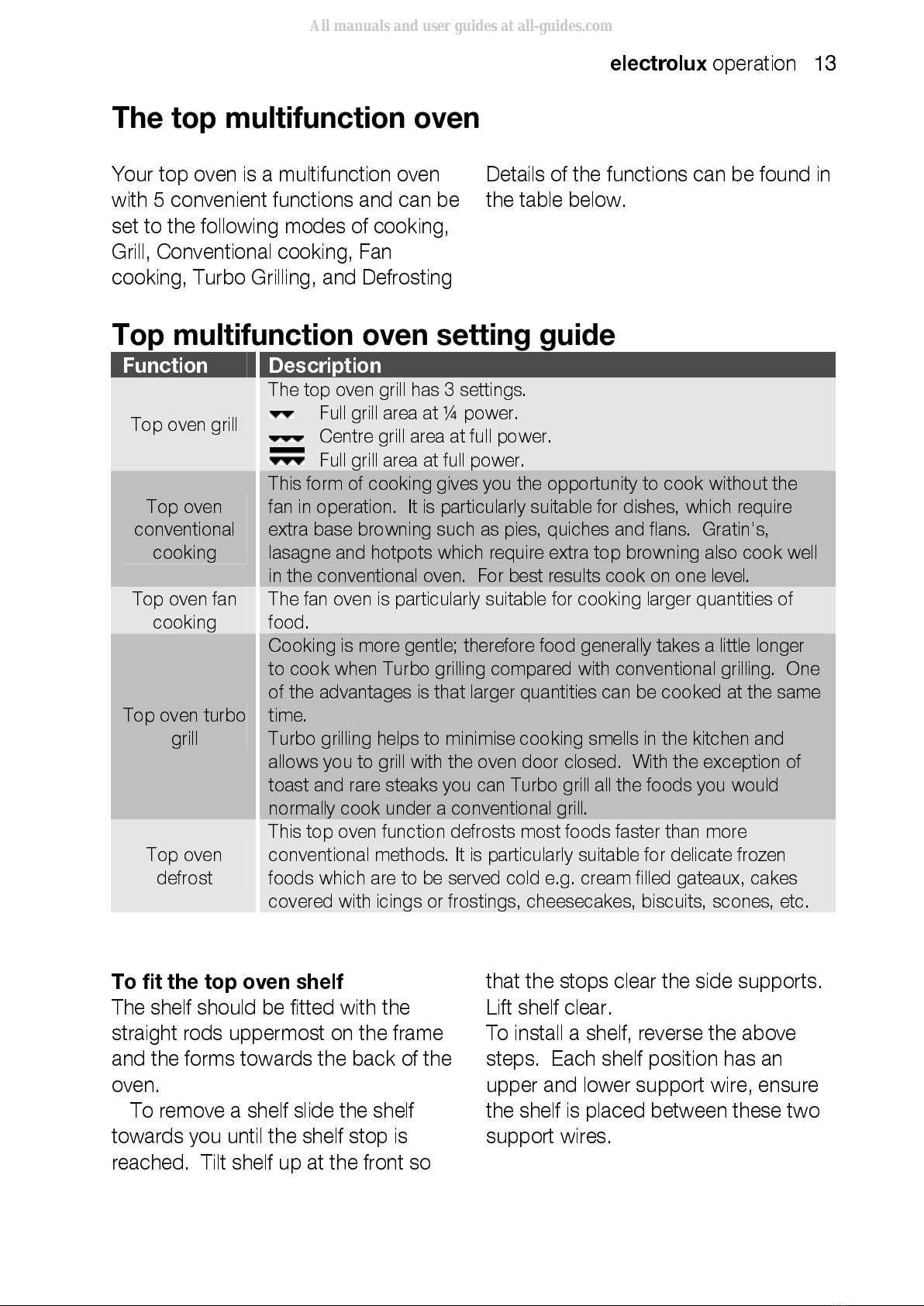 All manuals and user guides at all-guides.com

electrolux operation 13

The top multifunction oven

Your top oven is a multifunction oven with 5 convenient functions and can be set to the following modes of cooking, Grill, Conventional cooking, Fan cooking, Turbo Grilling, and Defrosting

Details of the functions can be found in the table below.

Top multifunction oven setting guide

| Function | Description |
|---|---|
| Top oven grill | The top oven grill has 3 settings. Full grill area at ¼ power. Centre grill area at full power. Full grill area at full power. |
| Top oven conventional cooking | This form of cooking gives you the opportunity to cook without the fan in operation. It is particularly suitable for dishes, which require extra base browning such as pies, quiches and flans. Gratin's, lasagne and hotpots which require extra top browning also cook well in the conventional oven. For best results cook on one level. |
| Top oven fan cooking | The fan oven is particularly suitable for cooking larger quantities of food. |
| Top oven turbo grill | Cooking is more gentle; therefore food generally takes a little longer to cook when Turbo grilling compared with conventional grilling. One of the advantages is that larger quantities can be cooked at the same time. Turbo grilling helps to minimise cooking smells in the kitchen and allows you to grill with the oven door closed. With the exception of toast and rare steaks you can Turbo grill all the foods you would normally cook under a conventional grill. |
| Top oven defrost | This top oven function defrosts most foods faster than more conventional methods. It is particularly suitable for delicate frozen foods which are to be served cold e.g. cream filled gateaux, cakes covered with icings or frostings, cheesecakes, biscuits, scones, etc. |

To fit the top oven shelf
The shelf should be fitted with the straight rods uppermost on the frame and the forms towards the back of the oven.
To remove a shelf slide the shelf towards you until the shelf stop is reached. Tilt shelf up at the front so that the stops clear the side supports. Lift shelf clear.
To install a shelf, reverse the above steps. Each shelf position has an upper and lower support wire, ensure the shelf is placed between these two support wires.